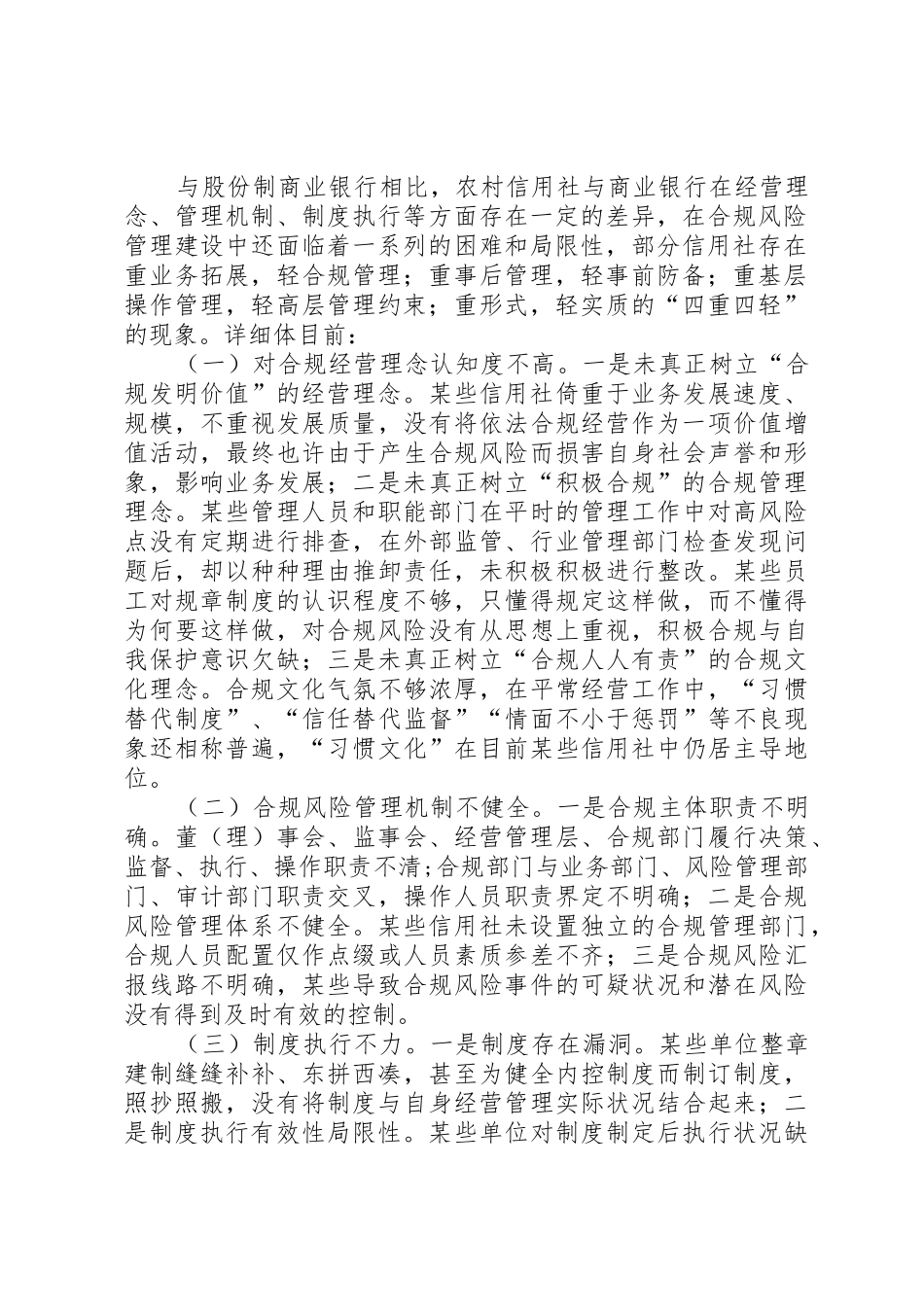 与股份制商业银行相比，农村信用社与商业银行在经营理念、管理机制、制度执行等方面存在一定的差异，在合规风险管理建设中还面临着一系列的困难和局限性，部分信用社存在重业务拓展，轻合规管理；重事后管理，轻事前防备；重基层操作管理，轻高层管理约束；重形式，轻实质的“四重四轻”的现象。详细体目前：

（一）对合规经营理念认知度不高。一是未真正树立“合规发明价值”的经营理念。某些信用社倚重于业务发展速度、规模，不重视发展质量，没有将依法合规经营作为一项价值增值活动，最终也许由于产生合规风险而损害自身社会声誉和形象，影响业务发展；二是未真正树立“积极合规”的合规管理理念。某些管理人员和职能部门在平时的管理工作中对高风险点没有定期进行排查，在外部监管、行业管理部门检查发现问题后，却以种种理由推卸责任，未积极积极进行整改。某些员工对规章制度的认识程度不够，只懂得规定这样做，而不懂得为何要这样做，对合规风险没有从思想上重视，积极合规与自我保护意识欠缺；三是未真正树立“合规人人有责”的合规文化理念。合规文化气氛不够浓厚，在平常经营工作中，“习惯替代制度”、“信任替代监督”“情面不小于惩罚”等不良现象还相称普遍，“习惯文化”在目前某些信用社中仍居主导地位。

（二）合规风险管理机制不健全。一是合规主体职责不明确。董（理）事会、监事会、经营管理层、合规部门履行决策、监督、执行、操作职责不清;合规部门与业务部门、风险管理部门、审计部门职责交叉，操作人员职责界定不明确；二是合规风险管理体系不健全。某些信用社未设置独立的合规管理部门，合规人员配置仅作点缀或人员素质参差不齐；三是合规风险汇报线路不明确，某些导致合规风险事件的可疑状况和潜在风险没有得到及时有效的控制。

（三）制度执行不力。一是制度存在漏洞。某些单位整章建制缝缝补补、东拼西凑，甚至为健全内控制度而制订制度，照抄照搬，没有将制度与自身经营管理实际状况结合起来；二是制度执行有效性局限性。某些单位对制度制定后执行状况缺